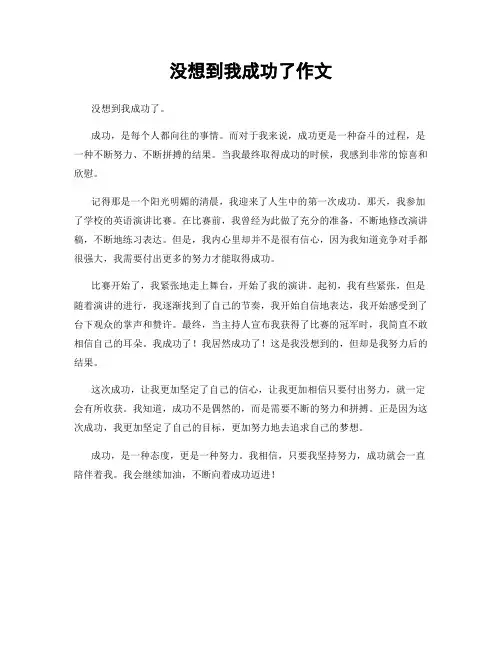 没想到我成功了作文

没想到我成功了。

成功，是每个人都向往的事情。而对于我来说，成功更是一种奋斗的过程，是一种不断努力、不断拼搏的结果。当我最终取得成功的时候，我感到非常的惊喜和欣慰。

记得那是一个阳光明媚的清晨，我迎来了人生中的第一次成功。那天，我参加了学校的英语演讲比赛。在比赛前，我曾经为此做了充分的准备，不断地修改演讲稿，不断地练习表达。但是，我内心里却并不是很有信心，因为我知道竞争对手都很强大，我需要付出更多的努力才能取得成功。

比赛开始了，我紧张地走上舞台，开始了我的演讲。起初，我有些紧张，但是随着演讲的进行，我逐渐找到了自己的节奏，我开始自信地表达，我开始感受到了台下观众的掌声和赞许。最终，当主持人宣布我获得了比赛的冠军时，我简直不敢相信自己的耳朵。我成功了！我居然成功了！这是我没想到的，但却是我努力后的结果。

这次成功，让我更加坚定了自己的信心，让我更加相信只要付出努力，就一定会有所收获。我知道，成功不是偶然的，而是需要不断的努力和拼搏。正是因为这次成功，我更加坚定了自己的目标，更加努力地去追求自己的梦想。

成功，是一种态度，更是一种努力。我相信，只要我坚持努力，成功就会一直陪伴着我。我会继续加油，不断向着成功迈进！